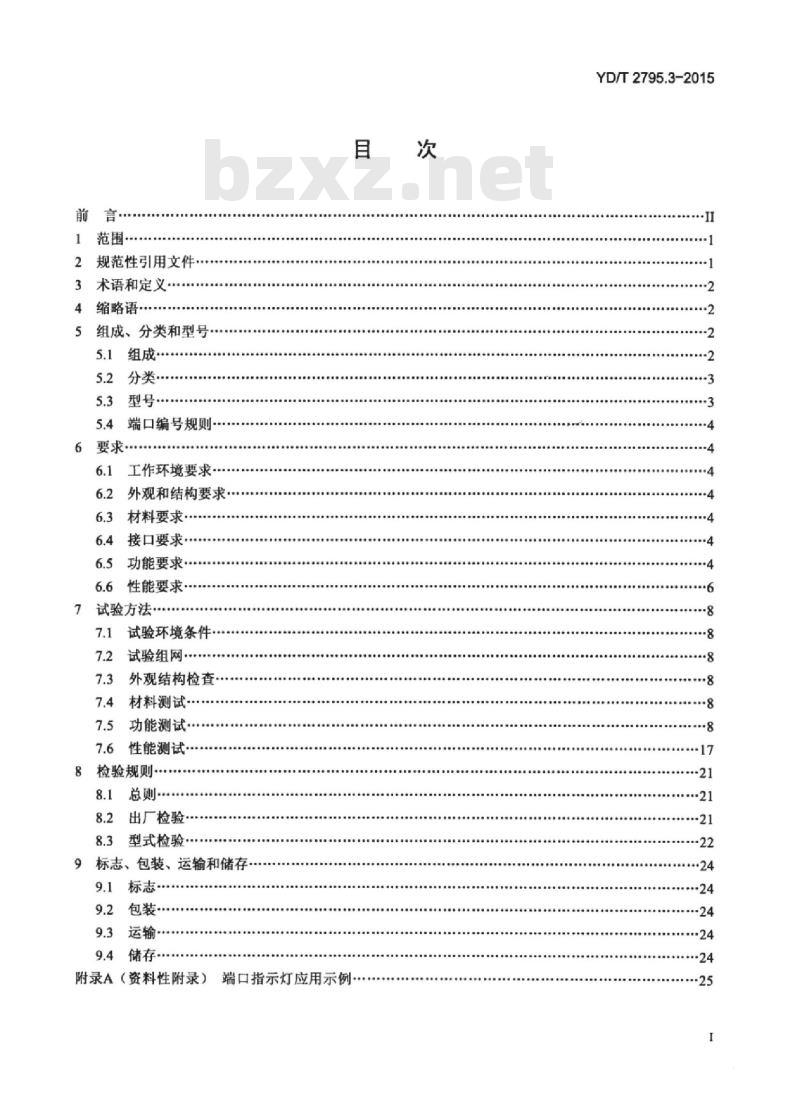 YD/T 2795.3-2015

目 次

bzxz.net

前 言……II
1 范围……1
2 规范性引用文件……1
3 术语和定义……2
4 缩略语……2
5 组成、分类和型号……2
5.1 组成……2
5.2 分类……3
5.3 型号……3
5.4 端口编号规则……4
6 要求……4
6.1 工作环境要求……4
6.2 外观和结构要求……4
6.3 材料要求……4
6.4 接口要求……4
6.5 功能要求……4
6.6 性能要求……6
7 试验方法……8
7.1 试验环境条件……8
7.2 试验组网……8
7.3 外观结构检查……8
7.4 材料测试……8
7.5 功能测试……8
7.6 性能测试……17
8 检验规则……21
8.1 总则……21
8.2 出厂检验……21
8.3 型式检验……22
9 标志、包装、运输和储存……24
9.1 标志……24
9.2 包装……24
9.3 运输……24
9.4 储存……24
附录A（资料性附录） 端口指示灯应用示例……25

I